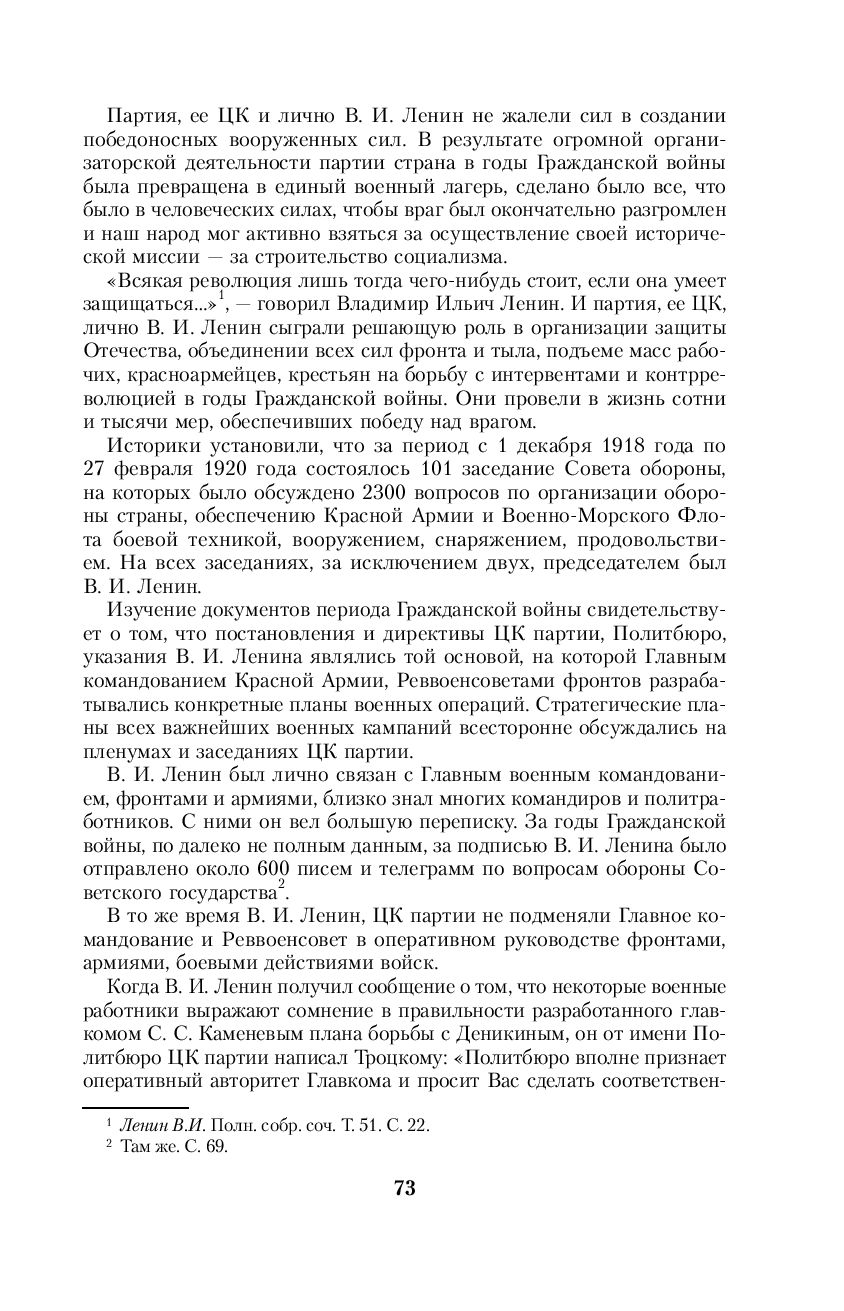 Партия, ее ЦК и лично В. И. Ленин не жалели сил в создании победоносных вооруженных сил. В результате огромной организаторской деятельности партии страна в годы Гражданской войны была превращена в единый военный лагерь, сделано было все, что было в человеческих силах, чтобы враг был окончательно разгромлен и наш народ мог активно взяться за осуществление своей исторической миссии — за строительство социализма.

«Всякая революция лишь тогда чего-нибудь стоит, если она умеет защищаться...»$^1$, — говорил Владимир Ильич Ленин. И партия, ее ЦК, лично В. И. Ленин сыграли решающую роль в организации защиты Отечества, объединении всех сил фронта и тыла, подъеме масс рабочих, красноармейцев, крестьян на борьбу с интервентами и контрреволюцией в годы Гражданской войны. Они провели в жизнь сотни и тысячи мер, обеспечивших победу над врагом.

Историки установили, что за период с 1 декабря 1918 года по 27 февраля 1920 года состоялось 101 заседание Совета обороны, на которых было обсуждено 2300 вопросов по организации обороны страны, обеспечению Красной Армии и Военно-Морского Флота боевой техникой, вооружением, снаряжением, продовольствием. На всех заседаниях, за исключением двух, председателем был В. И. Ленин.

Изучение документов периода Гражданской войны свидетельствует о том, что постановления и директивы ЦК партии, Политбюро, указания В. И. Ленина являлись той основой, на которой Главным командованием Красной Армии, Реввоенсоветами фронтов разрабатывались конкретные планы военных операций. Стратегические планы всех важнейших военных кампаний всесторонне обсуждались на пленумах и заседаниях ЦК партии.

В. И. Ленин был лично связан с Главным военным командованием, фронтами и армиями, близко знал многих командиров и политработников. С ними он вел большую переписку. За годы Гражданской войны, по далеко не полным данным, за подписью В. И. Ленина было отправлено около 600 писем и телеграмм по вопросам обороны Советского государства$^2$.

В то же время В. И. Ленин, ЦК партии не подменяли Главное командование и Реввоенсовет в оперативном руководстве фронтами, армиями, боевыми действиями войск.

Когда В. И. Ленин получил сообщение о том, что некоторые военные работники выражают сомнение в правильности разработанного главкомом С. С. Каменевым плана борьбы с Деникиным, он от имени Политбюро ЦК партии написал Троцкому: «Политбюро вполне признает оперативный авторитет Главкома и просит Вас сделать соответствен-

$^1$ Ленин В.И. Полн. собр. соч. Т. 51. С. 22.
$^2$ Там же. С. 69.

73